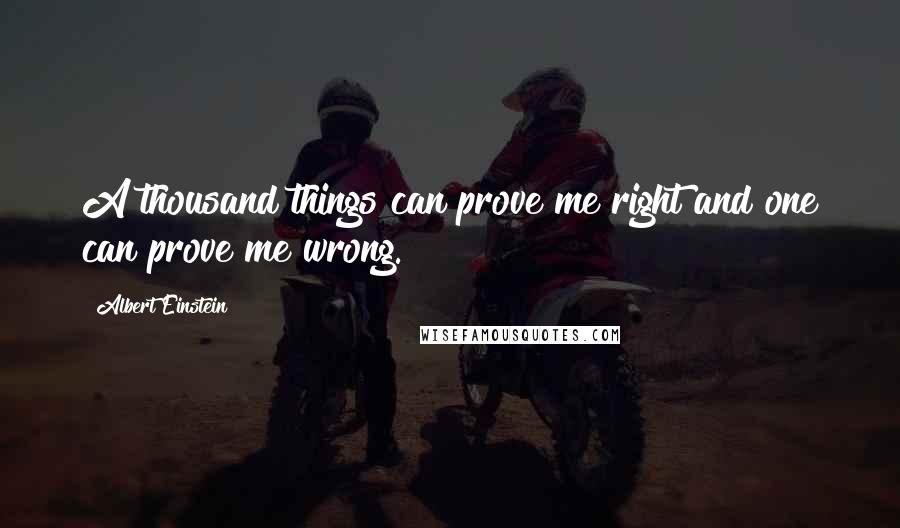 A thousand things can prove me right and one can prove me wrong.

Albert Einstein

WISEFAMOUSQUOTES.COM